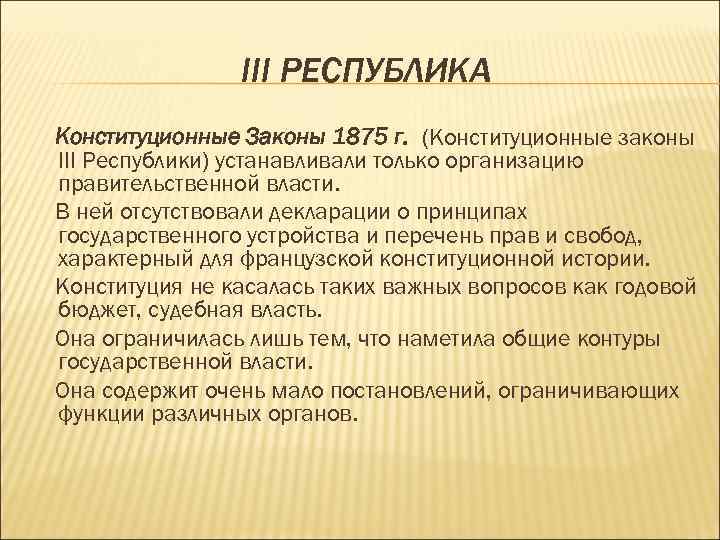 III РЕСПУБЛИКА

Конституционные Законы 1875 г. (Конституционные законы III Республики) устанавливали только организацию правительственной власти.

В ней отсутствовали декларации о принципах государственного устройства и перечень прав и свобод, характерный для французской конституционной истории.

Конституция не касалась таких важных вопросов как годовой бюджет, судебная власть.

Она ограничилась лишь тем, что наметила общие контуры государственной власти.

Она содержит очень мало постановлений, ограничивающих функции различных органов.